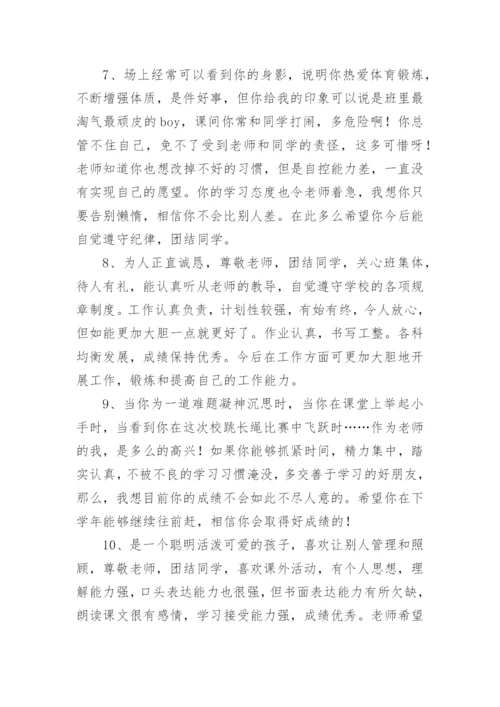 7、场上经常可以看到你的身影，说明你热爱体育锻炼，不断增强体质，是件好事，但你给我的印象可以说是班里最淘气最顽皮的boy，课间你常和同学打闹，多危险啊！你总管不住自己，免不了受到老师和同学的责怪，这多可惜呀！老师知道你也想改掉不好的习惯，但是自控能力差，一直没有实现自己的愿望。你的学习态度也令老师着急，我想你只要告别懒惰，相信你不会比别人差。在此多么希望你今后能自觉遵守纪律，团结同学。

8、为人正直诚恳，尊敬老师，团结同学，关心班集体，待人有礼，能认真听从老师的教导，自觉遵守学校的各项规章制度。工作认真负责，计划性较强，有始有终，令人放心，但如能更加大胆一点就更好了。作业认真，书写工整。各科均衡发展，成绩保持优秀。今后在工作方面可更加大胆地开展工作，锻炼和提高自己的工作能力。

9、当你为一道难题凝神沉思时，当你在课堂上举起小手时，当看到你在这次校跳长绳比赛中飞跃时……作为老师的我，是多么的高兴！如果你能够抓紧时间，精力集中，踏实认真，不被不良的学习习惯淹没，多交善于学习的好朋友，那么，我想目前你的成绩不会如此不尽人意的。希望你在下学年能够继续往前赶，相信你会取得好成绩的！

10、是一个聪明活泼可爱的孩子，喜欢让别人管理和照顾，尊敬老师，团结同学，喜欢课外活动，有个人思想，理解能力强，口头表达能力也很强，但书面表达能力有所欠缺，朗读课文很有感情，学习接受能力强，成绩优秀。老师希望